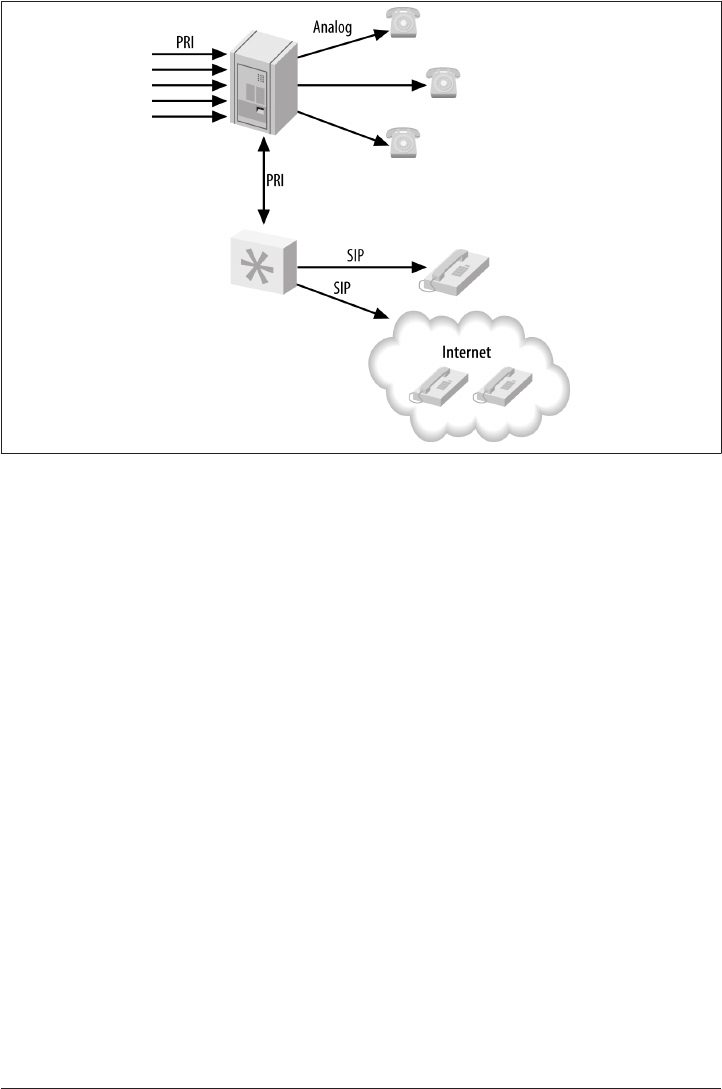 PRI

Analog

PRI

SIP

SIP

Internet